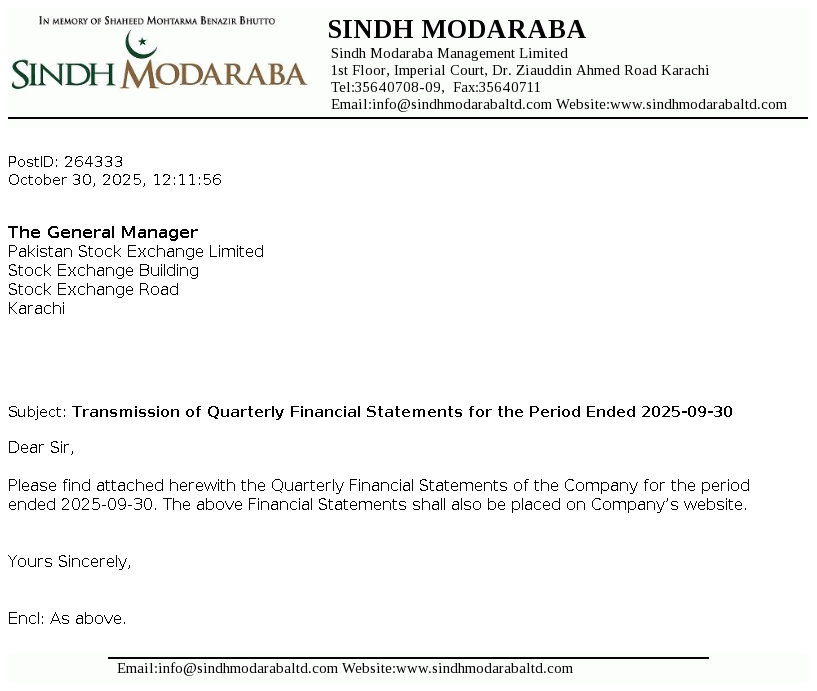 IN MEMORY OF SHAHEED MOHTARMA BENAZIR BHUTTO

SINDH MODARABA

SINDH MODARABA

Sindh Modaraba Management Limited
1st Floor, Imperial Court, Dr. Ziauddin Ahmed Road Karachi
Tel:35640708-09, Fax:35640711
Email:info@sindhmodarabaltd.com Website:www.sindhmodarabaltd.com

PostID: 264333
October 30, 2025, 12:11:56

The General Manager
Pakistan Stock Exchange Limited
Stock Exchange Building
Stock Exchange Road
Karachi

Subject: Transmission of Quarterly Financial Statements for the Period Ended 2025-09-30

Dear Sir,

Please find attached herewith the Quarterly Financial Statements of the Company for the period ended 2025-09-30. The above Financial Statements shall also be placed on Company's website.

Yours Sincerely,

Encl: As above.

Email:info@sindhmodarabaltd.com Website:www.sindhmodarabaltd.com